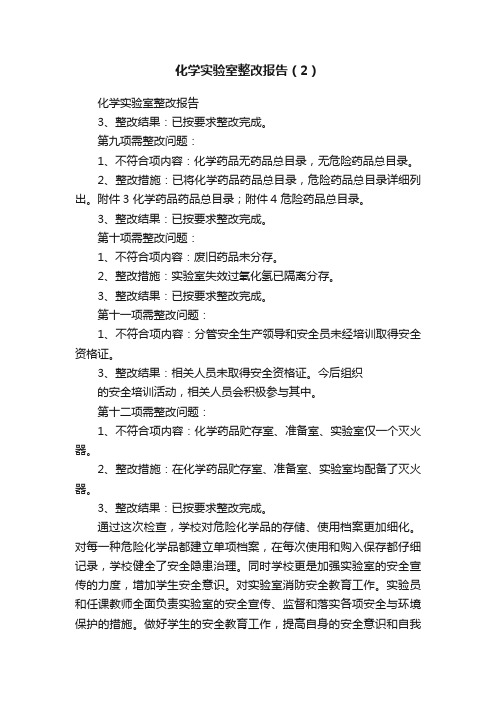 化学实验室整改报告（2）

化学实验室整改报告

3、整改结果：已按要求整改完成。

第九项需整改问题：

1、不符合项内容：化学药品无药品总目录，无危险药品总目录。

2、整改措施：已将化学药品药品总目录，危险药品总目录详细列出。附件 3 化学药品药品总目录；附件 4 危险药品总目录。

3、整改结果：已按要求整改完成。

第十项需整改问题：

1、不符合项内容：废旧药品未分存。

2、整改措施：实验室失效过氧化氢已隔离分存。

3、整改结果：已按要求整改完成。

第十一项需整改问题：

1、不符合项内容：分管安全生产领导和安全员未经培训取得安全资格证。

3、整改结果：相关人员未取得安全资格证。今后组织

的安全培训活动，相关人员会积极参与其中。

第十二项需整改问题：

1、不符合项内容：化学药品贮存室、准备室、实验室仅一个灭火器。

2、整改措施：在化学药品贮存室、准备室、实验室均配备了灭火器。

3、整改结果：已按要求整改完成。

通过这次检查，学校对危险化学品的存储、使用档案更加细化。对每一种危险化学品都建立单项档案，在每次使用和购入保存都仔细记录，学校健全了安全隐患治理。同时学校更是加强实验室的安全宣传的力度，增加学生安全意识。对实验室消防安全教育工作。实验员和任课教师全面负责实验室的安全宣传、监督和落实各项安全与环境保护的措施。做好学生的安全教育工作，提高自身的安全意识和自我